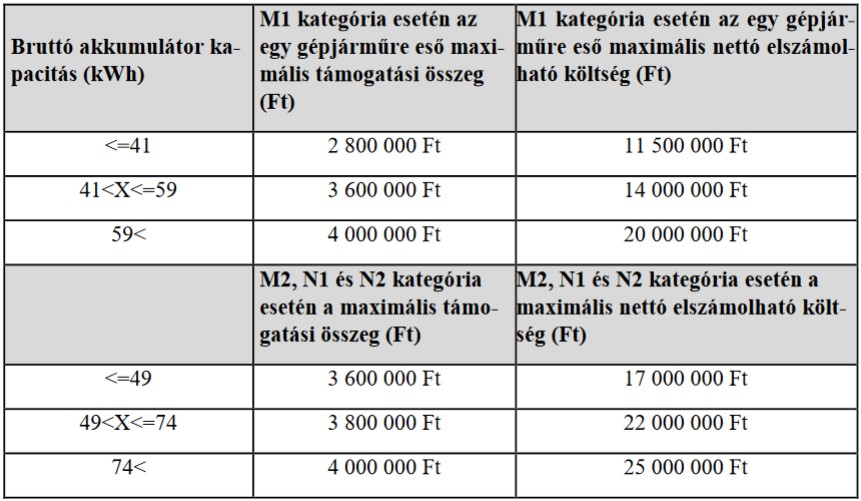 | Bruttó akkumulátor kapacitás (kWh) | M1 kategória esetén az egy gépjárműre eső maximális támogatási összeg (Ft) | M1 kategória esetén az egy gépjárműre eső maximális nettó elszámolható költség (Ft) |
|---|---|---|
| <=41 | 2 800 000 Ft | 11 500 000 Ft |
| 41<X<=59 | 3 600 000 Ft | 14 000 000 Ft |
| 59< | 4 000 000 Ft | 20 000 000 Ft |
| | M2, N1 és N2 kategória esetén a maximális támogatási összeg (Ft) | M2, N1 és N2 kategória esetén a maximális nettó elszámolható költség (Ft) |
| <=49 | 3 600 000 Ft | 17 000 000 Ft |
| 49<X<=74 | 3 800 000 Ft | 22 000 000 Ft |
| 74< | 4 000 000 Ft | 25 000 000 Ft |